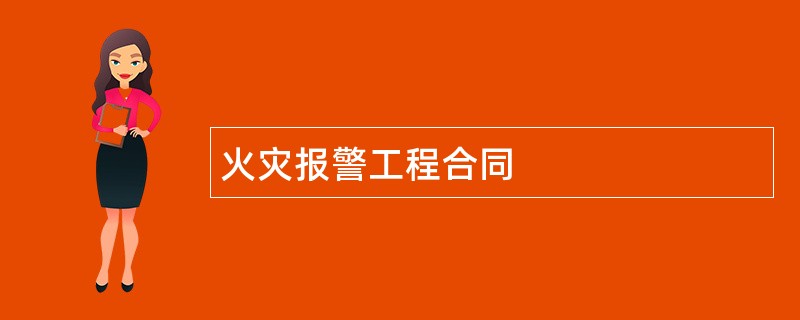 火灾报警工程合同